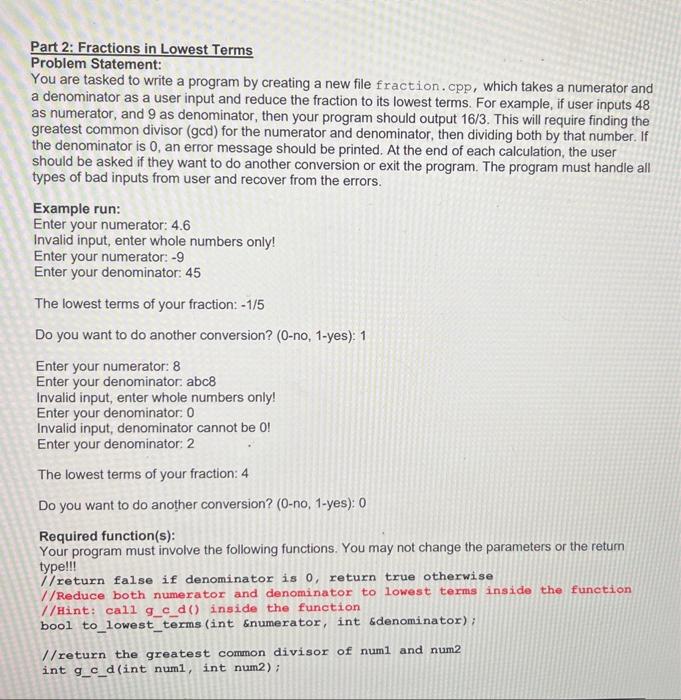 Part 2: Fractions in Lowest Terms
Problem Statement:

You are tasked to write a program by creating a new file fraction.cpp, which takes a numerator and a denominator as a user input and reduce the fraction to its lowest terms. For example, if user inputs 48 as numerator, and 9 as denominator, then your program should output 16/3. This will require finding the greatest common divisor (gcd) for the numerator and denominator, then dividing both by that number. If the denominator is 0, an error message should be printed. At the end of each calculation, the user should be asked if they want to do another conversion or exit the program. The program must handle all types of bad inputs from user and recover from the errors.

Example run:
Enter your numerator: 4.6
Invalid input, enter whole numbers only!
Enter your numerator: -9
Enter your denominator: 45

The lowest terms of your fraction: -1/5

Do you want to do another conversion? (0-no, 1-yes): 1

Enter your numerator: 8
Enter your denominator: abc8
Invalid input, enter whole numbers only!
Enter your denominator: 0
Invalid input, denominator cannot be 0!
Enter your denominator: 2

The lowest terms of your fraction: 4

Do you want to do another conversion? (0-no, 1-yes): 0

Required function(s):

Your program must involve the following functions. You may not change the parameters or the return type!!!

//return false if denominator is 0, return true otherwise
//Reduce both numerator and denominator to lowest terms inside the function
//Hint: call g_c_d() inside the function
bool to_lowest_terms(int &numerator, int &denominator);

//return the greatest common divisor of num1 and num2
int g_c_d(int num1, int num2);